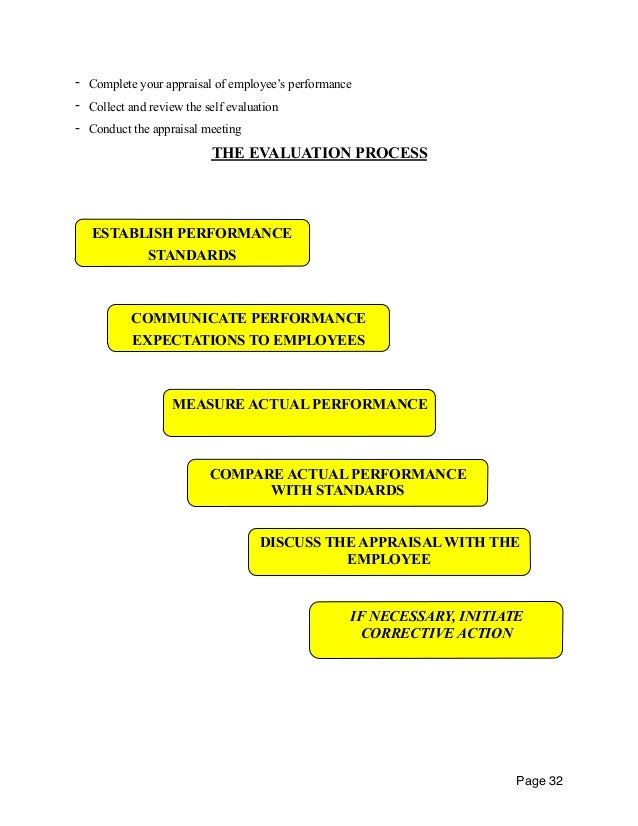 - Complete your appraisal of employee's performance
- Collect and review the self evaluation
- Conduct the appraisal meeting

THE EVALUATION PROCESS

ESTABLISH PERFORMANCE STANDARDS

COMMUNICATE PERFORMANCE EXPECTATIONS TO EMPLOYEES

MEASURE ACTUAL PERFORMANCE

COMPARE ACTUAL PERFORMANCE WITH STANDARDS

DISCUSS THE APPRAISAL WITH THE EMPLOYEE

IF NECESSARY, INITIATE CORRECTIVE ACTION

Page 32